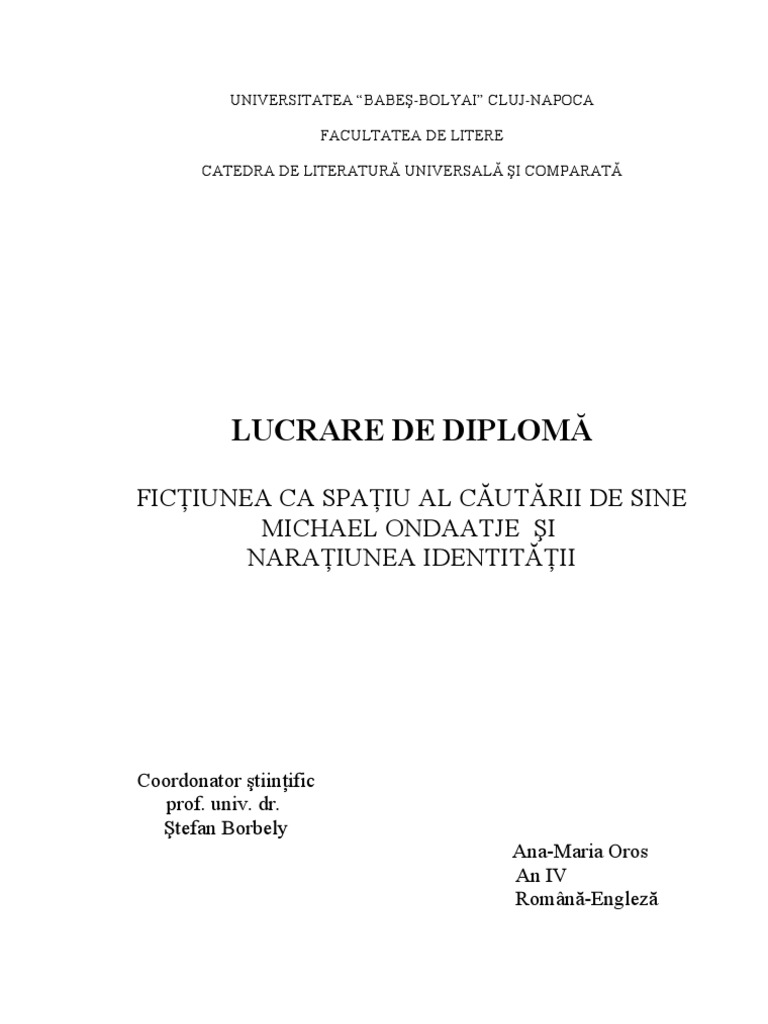 UNIVERSITATEA “BABEŞ-BOLYAI” CLUJ-NAPOCA

FACULTATEA DE LITERE

CATEDRA DE LITERATURĂ UNIVERSALĂ ŞI COMPARATĂ

LUCRARE DE DIPLOMĂ

FICŢIUNEA CA SPAŢIU AL CĂUTĂRII DE SINE
MICHAEL ONDAATJE ŞI
NARAŢIUNEA IDENTITĂŢII

Coordonator ştiinţific
prof. univ. dr.
Ştefan Borbely

Ana-Maria Oros
An IV
Română-Engleză